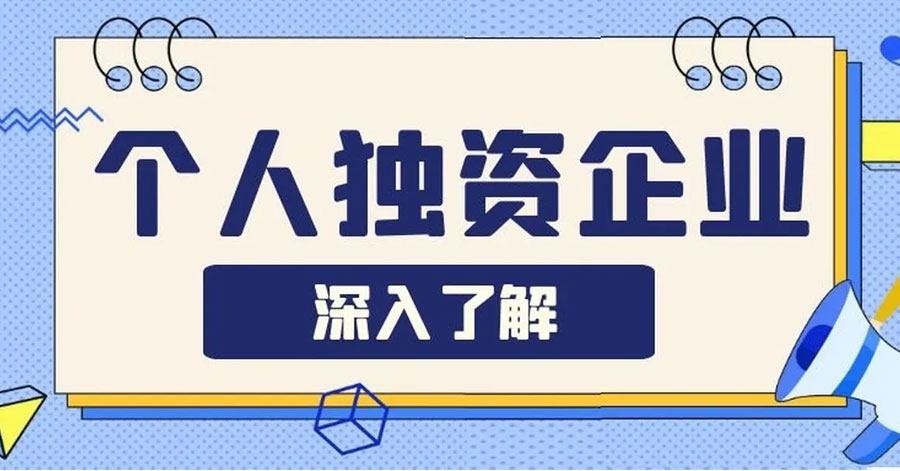 个人独资企业

深入了解